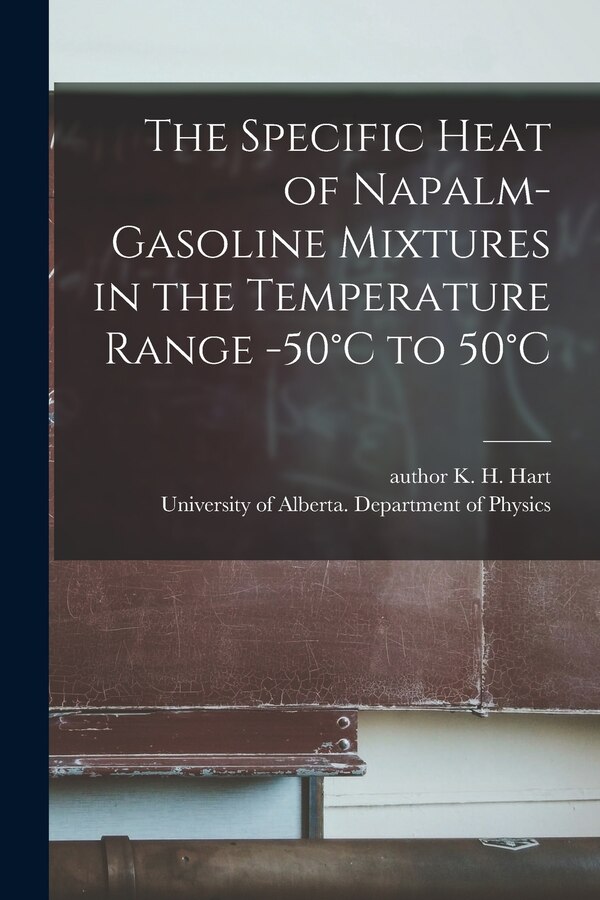 The Specific Heat of Napalm-Gasoline Mixtures in the Temperature Range -50°C to 50°C

author K. H. Hart
University of Alberta. Department of Physics